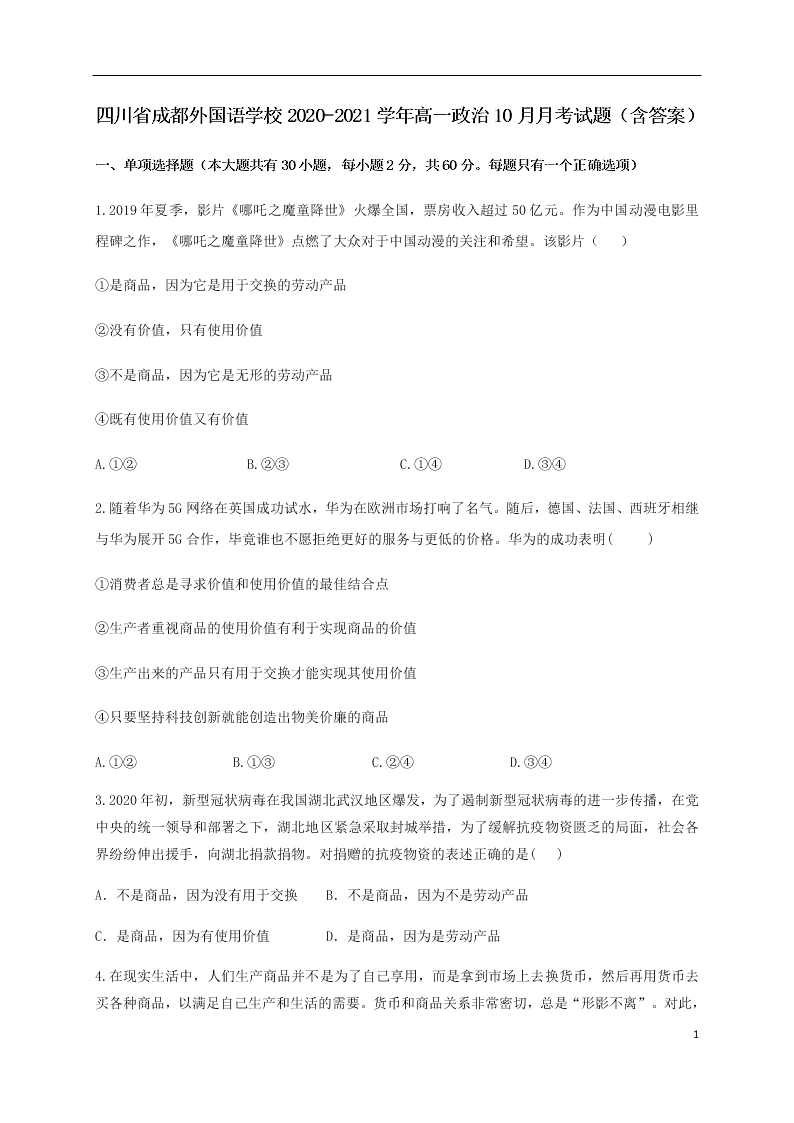 四川省成都外国语学校 2020-2021 学年高一政治 10 月月考试题（含答案）

一、单项选择题（本大题共有 30 小题，每小题 2 分，共 60 分。每题只有一个正确选项）

1.2019 年夏季，影片《哪吒之魔童降世》火爆全国，票房收入超过 50 亿元。作为中国动漫电影里程碑之作，《哪吒之魔童降世》点燃了大众对于中国动漫的关注和希望。该影片（　　）

①是商品，因为它是用于交换的劳动产品

②没有价值，只有使用价值

③不是商品，因为它是无形的劳动产品

④既有使用价值又有价值

A.①②　　B.②③　　C.①④　　D.③④

2.随着华为 5G 网络在英国成功试水，华为在欧洲市场打响了名气。随后，德国、法国、西班牙相继与华为展开 5G 合作，毕竟谁也不愿拒绝更好的服务与更低的价格。华为的成功表明(　　)

①消费者总是寻求价值和使用价值的最佳结合点

②生产者重视商品的使用价值有利于实现商品的价值

③生产出来的产品只有用于交换才能实现其使用价值

④只要坚持科技创新就能创造出物美价廉的商品

A.①②　　B.①③　　C.②④　　D.③④

3.2020 年初，新型冠状病毒在我国湖北武汉地区爆发，为了遏制新型冠状病毒的进一步传播，在党中央的统一领导和部署之下，湖北地区紧急采取封城举措，为了缓解抗疫物资匮乏的局面，社会各界纷纷伸出援手，向湖北捐款捐物。对捐赠的抗疫物资的表述正确的是(　　)

A．不是商品，因为没有用于交换　　B．不是商品，因为不是劳动产品

C．是商品，因为有使用价值　　D．是商品，因为是劳动产品

4.在现实生活中，人们生产商品并不是为了自己享用，而是拿到市场上去换货币，然后再用货币去买各种商品，以满足自己生产和生活的需要。货币和商品关系非常密切，总是“形影不离”。对此，

1